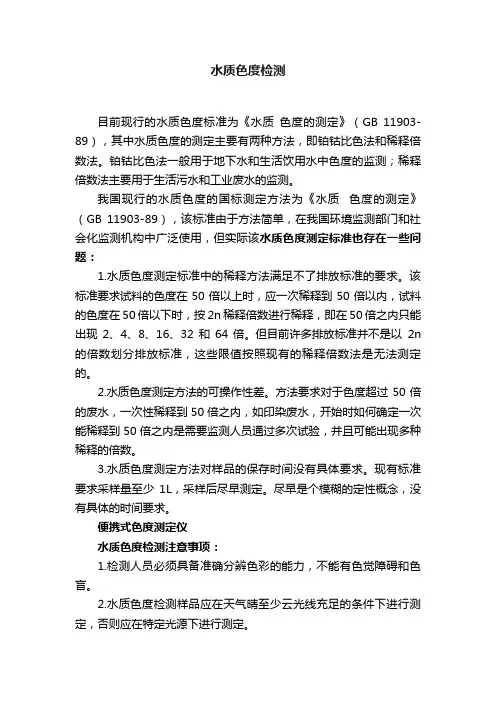 水质色度检测

目前现行的水质色度标准为《水质 色度的测定》（GB 11903-89），其中水质色度的测定主要有两种方法，即铂钴比色法和稀释倍数法。铂钴比色法一般用于地下水和生活饮用水中色度的监测；稀释倍数法主要用于生活污水和工业废水的监测。

我国现行的水质色度的国标测定方法为《水质 色度的测定》（GB 11903-89），该标准由于方法简单，在我国环境监测部门和社会化监测机构中广泛使用，但实际该水质色度测定标准也存在一些问题：

1.水质色度测定标准中的稀释方法满足不了排放标准的要求。该标准要求试料的色度在 50 倍以上时，应一次稀释到 50 倍以内，试料的色度在 50 倍以下时，按 2n 稀释倍数进行稀释，即在 50 倍之内只能出现 2、4、8、16、32 和 64 倍。但目前许多排放标准并不是以 2n 的倍数划分排放标准，这些限值按照现有的稀释倍数法是无法测定的。

2.水质色度测定方法的可操作性差。方法要求对于色度超过 50 倍的废水，一次性稀释到 50 倍之内，如印染废水，开始时如何确定一次能稀释到 50 倍之内是需要监测人员通过多次试验，并且可能出现多种稀释的倍数。

3.水质色度测定方法对样品的保存时间没有具体要求。现有标准要求采样量至少 1L，采样后尽早测定。尽早是个模糊的定性概念，没有具体的时间要求。

便携式色度测定仪

水质色度检测注意事项：

1.检测人员必须具备准确分辨色彩的能力，不能有色觉障碍和色盲。

2.水质色度检测样品应在天气晴至少云光线充足的条件下进行测定，否则应在特定光源下进行测定。